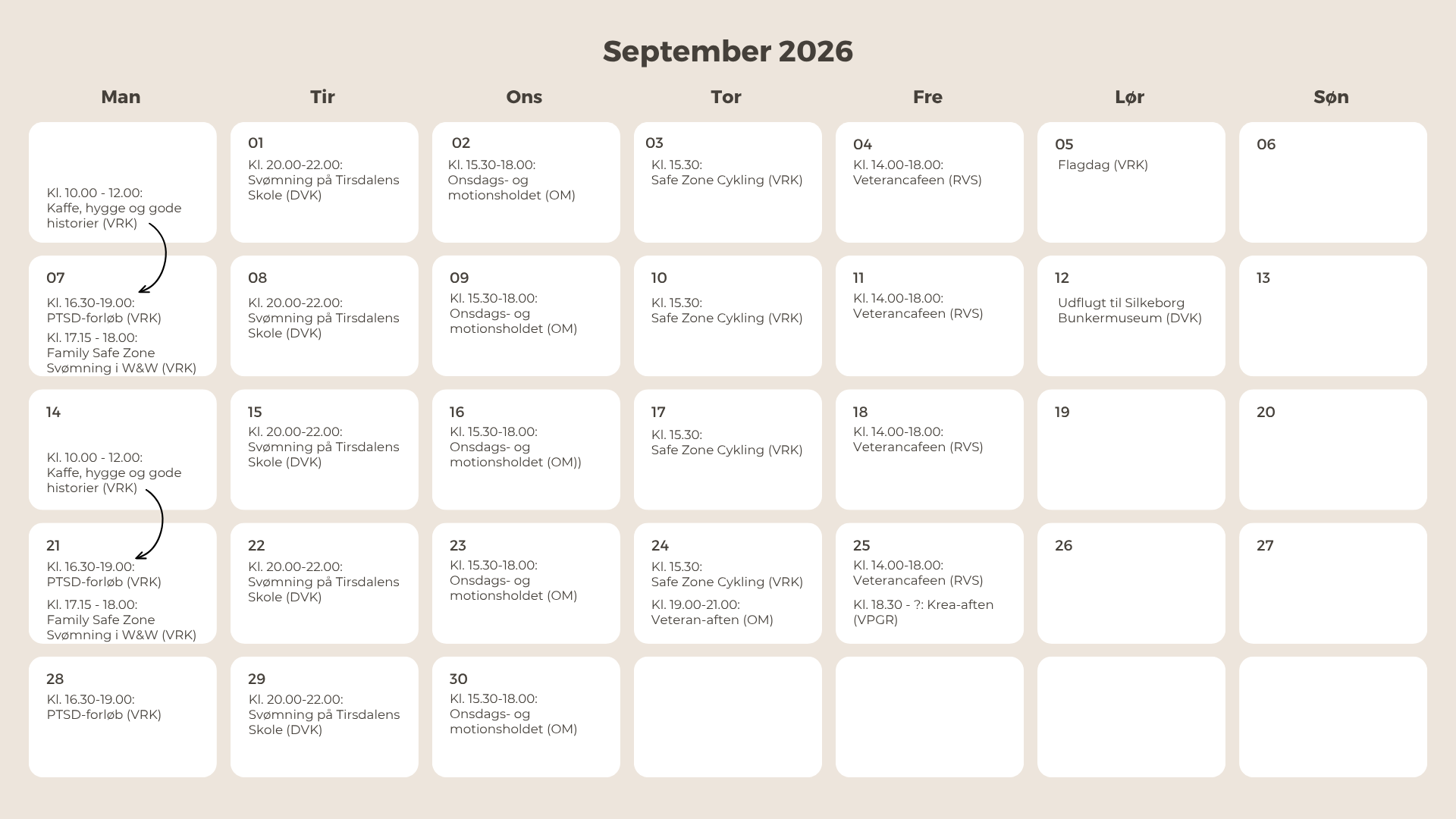 September 2026

| Man | Tir | Ons | Tor | Fre | Lør | Søn |
|---|---|---|---|---|---|---|
| Kl. 10.00 - 12.00: Kaffe, hygge og gode historier (VRK) | 01 Kl. 20.00-22.00: Svømning på Tirsdalens Skole (DVK) | 02 Kl. 15.30-18.00: Onsdags- og motionsholdet (OM) | 03 Kl. 15.30: Safe Zone Cykling (VRK) | 04 Kl. 14.00-18.00: Veterancafeen (RVS) | 05 Flagdag (VRK) | 06 |
| 07 Kl. 16.30-19.00: PTSD-forløb (VRK) Kl. 17.15 - 18.00: Family Safe Zone Svømning i W&W (VRK) | 08 Kl. 20.00-22.00: Svømning på Tirsdalens Skole (DVK) | 09 Kl. 15.30-18.00: Onsdags- og motionsholdet (OM) | 10 Kl. 15.30: Safe Zone Cykling (VRK) | 11 Kl. 14.00-18.00: Veterancafeen (RVS) | 12 Udflugt til Silkeborg Bunkermuseum (DVK) | 13 |
| 14 Kl. 10.00 - 12.00: Kaffe, hygge og gode historier (VRK) | 15 Kl. 20.00-22.00: Svømning på Tirsdalens Skole (DVK) | 16 Kl. 15.30-18.00: Onsdags- og motionsholdet (OM)) | 17 Kl. 15.30: Safe Zone Cykling (VRK) | 18 Kl. 14.00-18.00: Veterancafeen (RVS) | 19 | 20 |
| 21 Kl. 16.30-19.00: PTSD-forløb (VRK) Kl. 17.15 - 18.00: Family Safe Zone Svømning i W&W (VRK) | 22 Kl. 20.00-22.00: Svømning på Tirsdalens Skole (DVK) | 23 Kl. 15.30-18.00: Onsdags- og motionsholdet (OM) | 24 Kl. 15.30: Safe Zone Cykling (VRK) Kl. 19.00-21.00: Veteran-aften (OM) | 25 Kl. 14.00-18.00: Veterancafeen (RVS) Kl. 18.30 - ?: Krea-aften (VPGR) | 26 | 27 |
| 28 Kl. 16.30-19.00: PTSD-forløb (VRK) | 29 Kl. 20.00-22.00: Svømning på Tirsdalens Skole (DVK) | 30 Kl. 15.30-18.00: Onsdags- og motionsholdet (OM) | | | | |